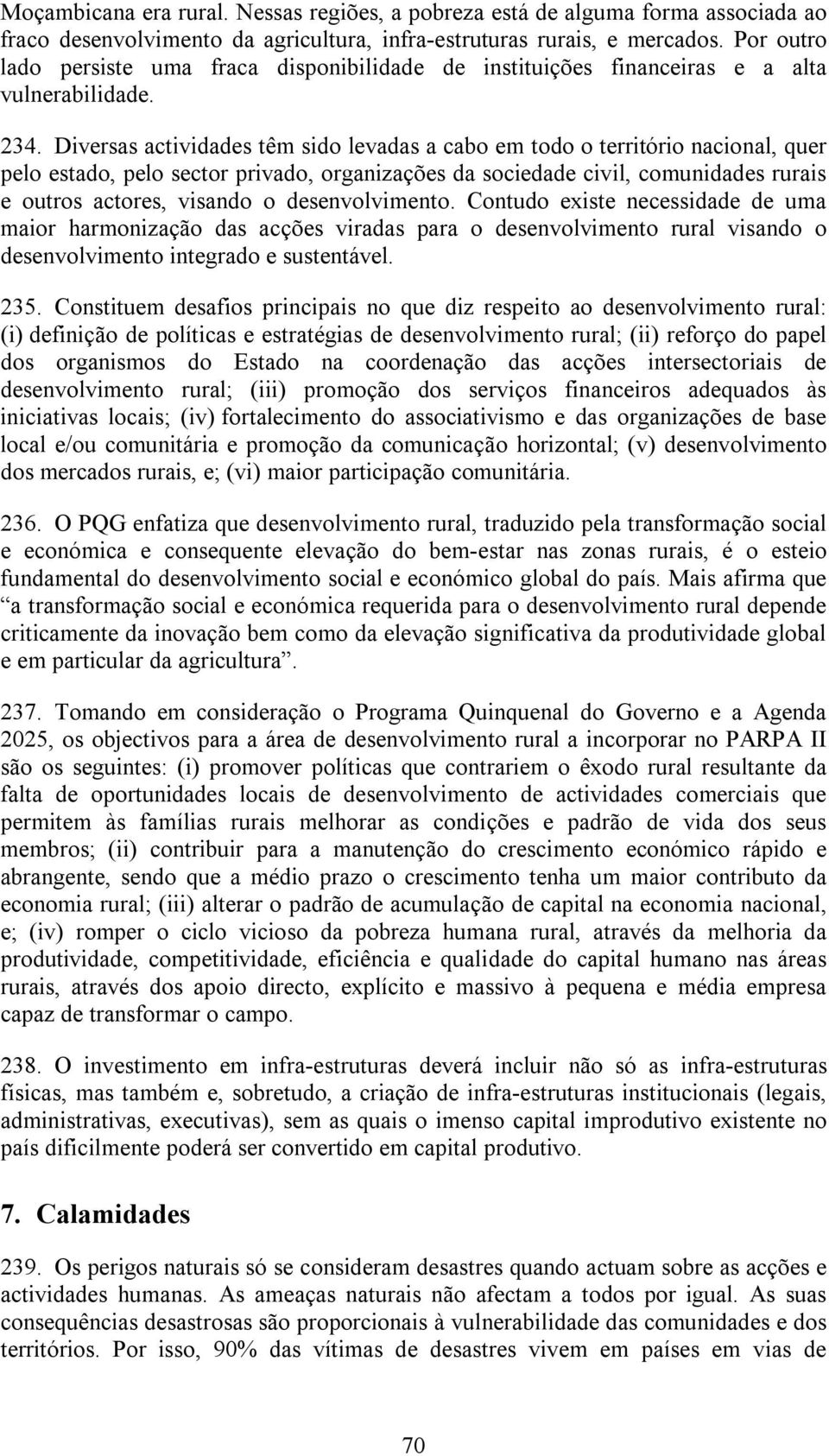 Moçambicana era rural. Nessas regiões, a pobreza está de alguma forma associada ao fraco desenvolvimento da agricultura, infra-estruturas rurais, e mercados. Por outro lado persiste uma fraca disponibilidade de instituições financeiras e a alta vulnerabilidade.

234. Diversas actividades têm sido levadas a cabo em todo o território nacional, quer pelo estado, pelo sector privado, organizações da sociedade civil, comunidades rurais e outros actores, visando o desenvolvimento. Contudo existe necessidade de uma maior harmonização das acções viradas para o desenvolvimento rural visando o desenvolvimento integrado e sustentável.

235. Constituem desafios principais no que diz respeito ao desenvolvimento rural: (i) definição de políticas e estratégias de desenvolvimento rural; (ii) reforço do papel dos organismos do Estado na coordenação das acções intersectoriais de desenvolvimento rural; (iii) promoção dos serviços financeiros adequados às iniciativas locais; (iv) fortalecimento do associativismo e das organizações de base local e/ou comunitária e promoção da comunicação horizontal; (v) desenvolvimento dos mercados rurais, e; (vi) maior participação comunitária.

236. O PQG enfatiza que desenvolvimento rural, traduzido pela transformação social e económica e consequente elevação do bem-estar nas zonas rurais, é o esteio fundamental do desenvolvimento social e económico global do país. Mais afirma que “a transformação social e económica requerida para o desenvolvimento rural depende criticamente da inovação bem como da elevação significativa da produtividade global e em particular da agricultura”.

237. Tomando em consideração o Programa Quinquenal do Governo e a Agenda 2025, os objectivos para a área de desenvolvimento rural a incorporar no PARPA II são os seguintes: (i) promover políticas que contrariem o êxodo rural resultante da falta de oportunidades locais de desenvolvimento de actividades comerciais que permitem às famílias rurais melhorar as condições e padrão de vida dos seus membros; (ii) contribuir para a manutenção do crescimento económico rápido e abrangente, sendo que a médio prazo o crescimento tenha um maior contributo da economia rural; (iii) alterar o padrão de acumulação de capital na economia nacional, e; (iv) romper o ciclo vicioso da pobreza humana rural, através da melhoria da produtividade, competitividade, eficiência e qualidade do capital humano nas áreas rurais, através dos apoio directo, explícito e massivo à pequena e média empresa capaz de transformar o campo.

238. O investimento em infra-estruturas deverá incluir não só as infra-estruturas físicas, mas também e, sobretudo, a criação de infra-estruturas institucionais (legais, administrativas, executivas), sem as quais o imenso capital improdutivo existente no país dificilmente poderá ser convertido em capital produtivo.

7. Calamidades

239. Os perigos naturais só se consideram desastres quando actuam sobre as acções e actividades humanas. As ameaças naturais não afectam a todos por igual. As suas consequências desastrosas são proporcionais à vulnerabilidade das comunidades e dos territórios. Por isso, 90% das vítimas de desastres vivem em países em vias de

70